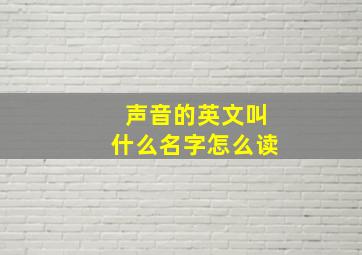 声音的英文叫
什么名字怎么读